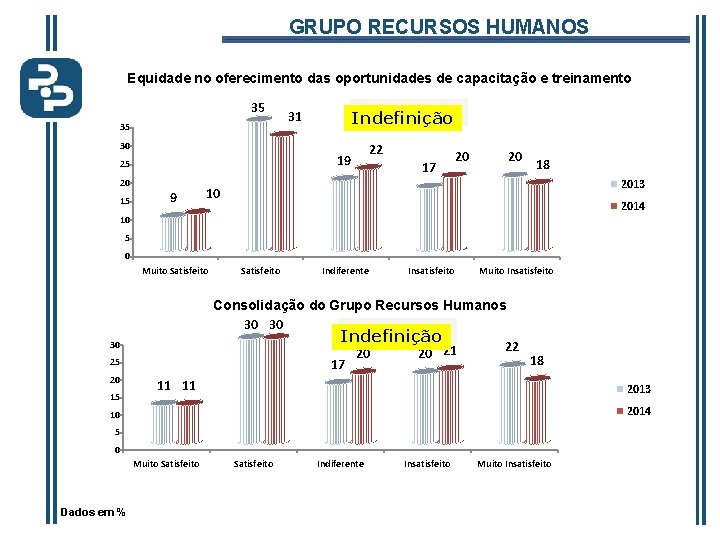 GRUPO RECURSOS HUMANOS

Equidade no oferecimento das oportunidades de capacitação e treinamento

Indefinição

35
30
25
20
15
10
5
0

9 10
35 31
19 22
17 20
20 18

Muito Satisfeito
Satisfeito
Indiferente
Insatisfeito
Muito Insatisfeito

2013
2014

Consolidação do Grupo Recursos Humanos

Indefinição

30
25
20
15
10
5
0

11 11
30 30
17 20
20 21
22 18

Muito Satisfeito
Satisfeito
Indiferente
Insatisfeito
Muito Insatisfeito

2013
2014

Dados em %